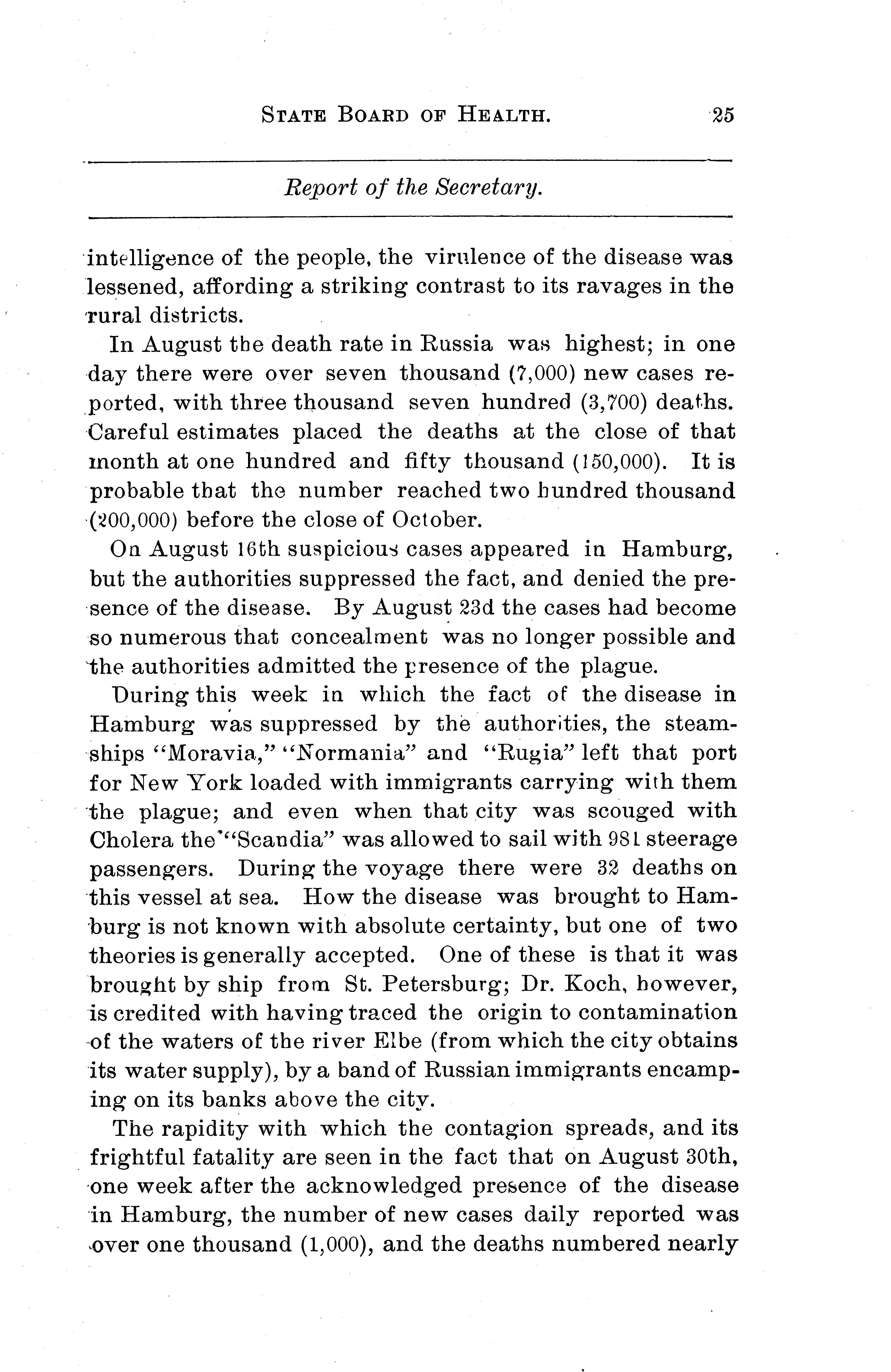 STATE BOARD OF HEALTH. 25

Report of the Secretary.

intelligence of the people, the virulence of the disease was lessened, affording a striking contrast to its ravages in the rural districts.

In August the death rate in Russia was highest; in one day there were over seven thousand (7,000) new cases reported, with three thousand seven hundred (3,700) deaths. Careful estimates placed the deaths at the close of that month at one hundred and fifty thousand (150,000). It is probable that the number reached two hundred thousand (200,000) before the close of October.

On August 16th suspicious cases appeared in Hamburg, but the authorities suppressed the fact, and denied the presence of the disease. By August 23d the cases had become so numerous that concealment was no longer possible and the authorities admitted the presence of the plague.

During this week in which the fact of the disease in Hamburg was suppressed by the authorities, the steamships "Moravia," "Normania" and "Rugia" left that port for New York loaded with immigrants carrying with them the plague; and even when that city was scouged with Cholera the "Scandia" was allowed to sail with 981 steerage passengers. During the voyage there were 32 deaths on this vessel at sea. How the disease was brought to Hamburg is not known with absolute certainty, but one of two theories is generally accepted. One of these is that it was brought by ship from St. Petersburg; Dr. Koch, however, is credited with having traced the origin to contamination of the waters of the river Elbe (from which the city obtains its water supply), by a band of Russian immigrants encamping on its banks above the city.

The rapidity with which the contagion spreads, and its frightful fatality are seen in the fact that on August 30th, one week after the acknowledged presence of the disease in Hamburg, the number of new cases daily reported was over one thousand (1,000), and the deaths numbered nearly